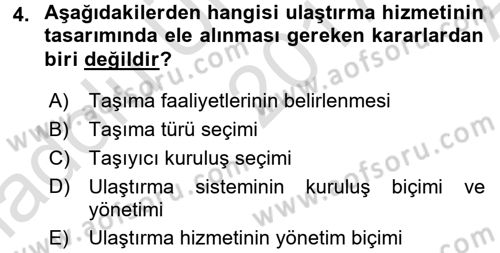 4. Aşağıdakilerden hangisi ulaştırma hizmetinin tasarımında ele alınması gereken kararlardan biri değildir?

A) Taşıma faaliyetlerinin belirlenmesi
B) Taşıma türü seçimi
C) Taşıyıcı kuruluş seçimi
D) Ulaştırma sisteminin kuruluş biçimi ve yönetimi
E) Ulaştırma hizmetinin yönetim biçimi

www.aofsoru.com www.aofsoru.com www.aofsoru.com www.aofsoru.com